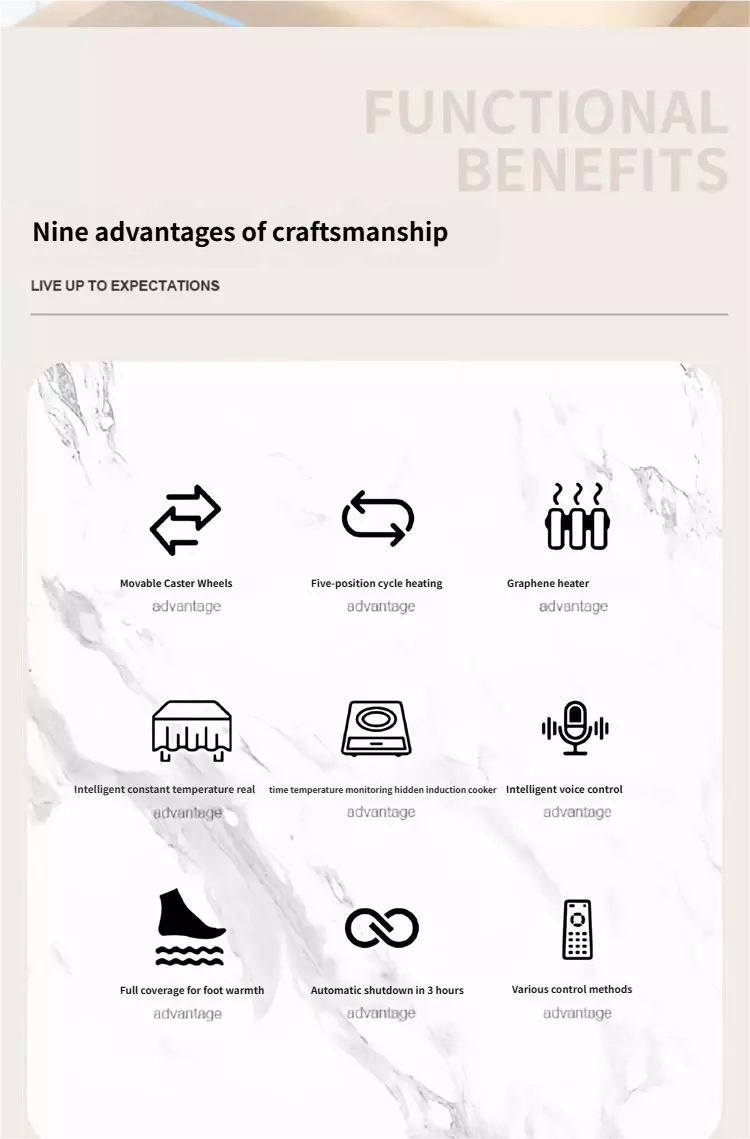 FUNCTIONAL
BENEFITS

Nine advantages of craftsmanship

LIVE UP TO EXPECTATIONS

Movable Caster Wheels
advantage

Five-position cycle heating
advantage

Graphene heater
advantage

Intelligent constant temperature real
advantage

time temperature monitoring hidden induction cooker
advantage

Intelligent voice control
advantage

Full coverage for foot warmth
advantage

Automatic shutdown in 3 hours
advantage

Various control methods
advantage